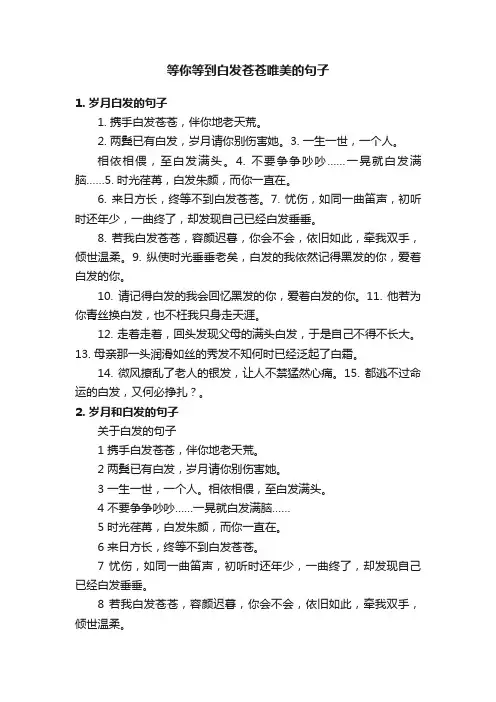 等你等到白发苍苍唯美的句子

1. 岁月白发的句子

1. 携手白发苍苍，伴你地老天荒。

2. 两鬓已有白发，岁月请你别伤害她。3. 一生一世，一个人。

相依相偎，至白发满头。4. 不要争争吵吵……一晃就白发满脑……5. 时光荏苒，白发朱颜，而你一直在。

6. 来日方长，终等不到白发苍苍。7. 忧伤，如同一曲笛声，初听时还年少，一曲终了，却发现自己已经白发垂垂。

8. 若我白发苍苍，容颜迟暮，你会不会，依旧如此，牵我双手，倾世温柔。9. 纵使时光垂垂老矣，白发的我依然记得黑发的你，爱着白发的你。

10. 请记得白发的我会回忆黑发的你，爱着白发的你。11. 他若为你青丝换白发，也不枉我只身走天涯。

12. 走着走着，回头发现父母的满头白发，于是自己不得不长大。13. 母亲那一头润滑如丝的秀发不知何时已经泛起了白霜。

14. 微风撩乱了老人的银发，让人不禁猛然心痛。15. 都逃不过命运的白发，又何必挣扎？。

2. 岁月和白发的句子

关于白发的句子

1 携手白发苍苍，伴你地老天荒。

2 两鬓已有白发，岁月请你别伤害她。

3 一生一世，一个人。相依相偎，至白发满头。

4 不要争争吵吵……一晃就白发满脑……

5 时光荏苒，白发朱颜，而你一直在。

6 来日方长，终等不到白发苍苍。

7 忧伤，如同一曲笛声，初听时还年少，一曲终了，却发现自己已经白发垂垂。

8 若我白发苍苍，容颜迟暮，你会不会，依旧如此，牵我双手，倾世温柔。